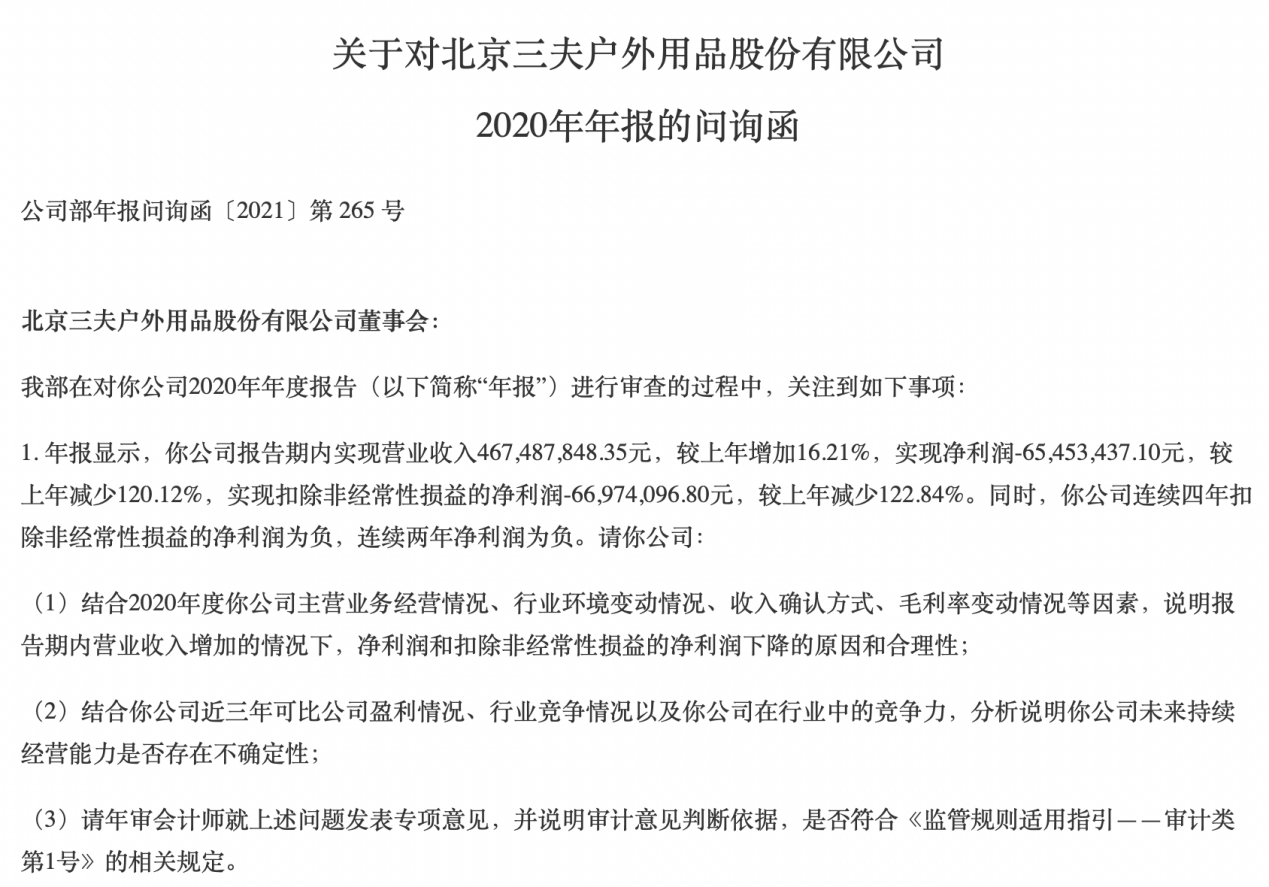 关于对北京三夫户外用品股份有限公司

2020年年报的问询函

公司部年报问询函〔2021〕第 265 号

北京三夫户外用品股份有限公司董事会：

我部在对你公司2020年年度报告（以下简称“年报”）进行审查的过程中，关注到如下事项：

1. 年报显示，你公司报告期内实现营业收入467,487,848.35元，较上年增加16.21%，实现净利润-65,453,437.10元，较上年减少120.12%，实现扣除非经常性损益的净利润-66,974,096.80元，较上年减少122.84%。同时，你公司连续四年扣除非经常性损益的净利润为负，连续两年净利润为负。请你公司：

（1）结合2020年度你公司主营业务经营情况、行业环境变动情况、收入确认方式、毛利率变动情况等因素，说明报告期内营业收入增加的情况下，净利润和扣除非经常性损益的净利润下降的原因和合理性；

（2）结合你公司近三年可比公司盈利情况、行业竞争情况以及你公司在行业中的竞争力，分析说明你公司未来持续经营能力是否存在不确定性；

（3）请年审会计师就上述问题发表专项意见，并说明审计意见判断依据，是否符合《监管规则适用指引——审计类第1号》的相关规定。